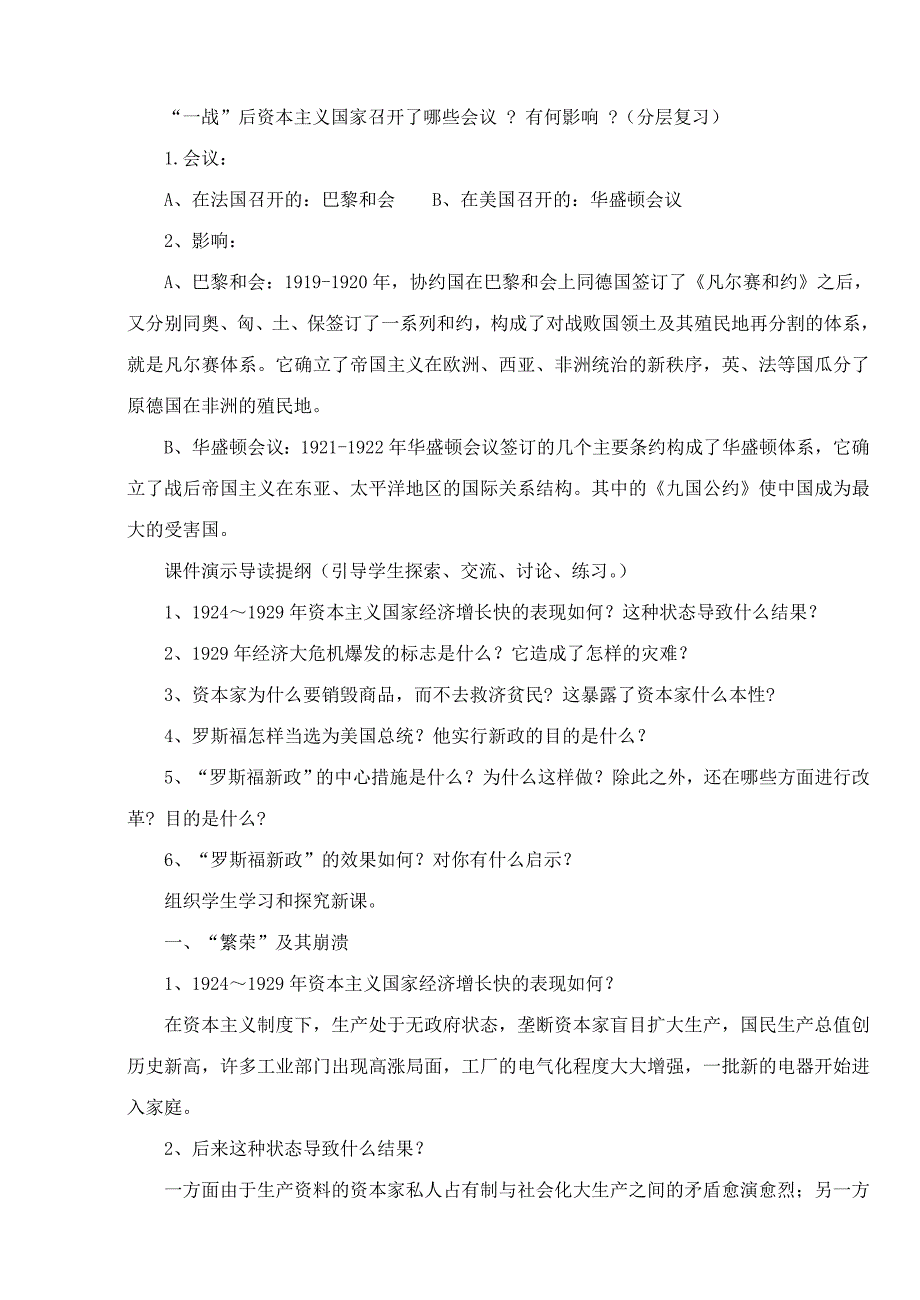 “一战”后资本主义国家召开了哪些会议 ？有何影响 ？（分层复习）

1.会议：

A、在法国召开的：巴黎和会　　B、在美国召开的：华盛顿会议

2、影响：

A、巴黎和会：1919-1920 年，协约国在巴黎和会上同德国签订了《凡尔赛和约》之后，又分别同奥、匈、土、保签订了一系列和约，构成了对战败国领土及其殖民地再分割的体系，就是凡尔赛体系。它确立了帝国主义在欧洲、西亚、非洲统治的新秩序，英、法等国瓜分了原德国在非洲的殖民地。

B、华盛顿会议：1921-1922 年华盛顿会议签订的几个主要条约构成了华盛顿体系，它确立了战后帝国主义在东亚、太平洋地区的国际关系结构。其中的《九国公约》使中国成为最大的受害国。

课件演示导读提纲（引导学生探索、交流、讨论、练习。）

1、1924～1929 年资本主义国家经济增长快的表现如何？这种状态导致什么结果？

2、1929 年经济大危机爆发的标志是什么？它造成了怎样的灾难？

3、资本家为什么要销毁商品，而不去救济贫民？这暴露了资本家什么本性？

4、罗斯福怎样当选为美国总统？他实行新政的目的是什么？

5、“罗斯福新政”的中心措施是什么？为什么这样做？除此之外，还在哪些方面进行改革？目的是什么？

6、“罗斯福新政”的效果如何？对你有什么启示？

组织学生学习和探究新课。

一、“繁荣”及其崩溃

1、1924～1929 年资本主义国家经济增长快的表现如何？

在资本主义制度下，生产处于无政府状态，垄断资本家盲目扩大生产，国民生产总值创历史新高，许多工业部门出现高涨局面，工厂的电气化程度大大增强，一批新的电器开始进入家庭。

2、后来这种状态导致什么结果？

一方面由于生产资料的资本家私人占有制与社会化大生产之间的矛盾愈演愈烈；另一方